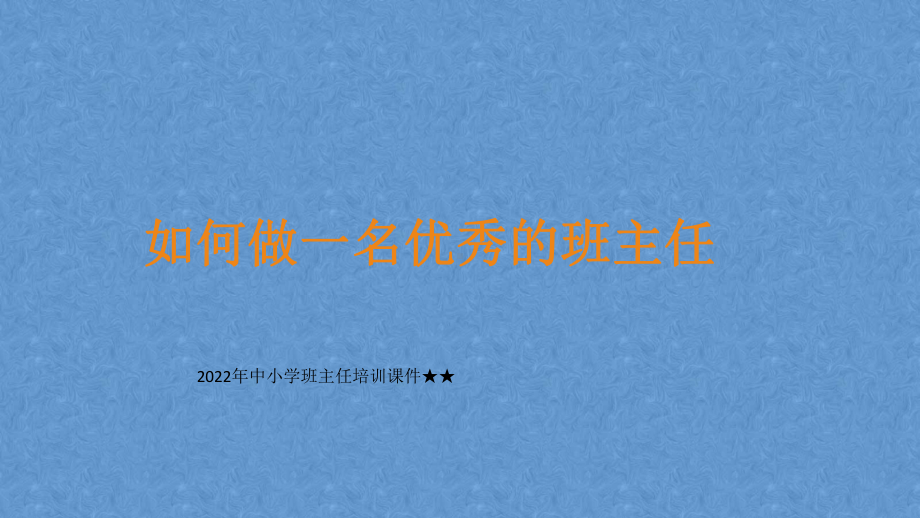 如何做一名优秀的班主任

2022年中小学班主任培训课件★★